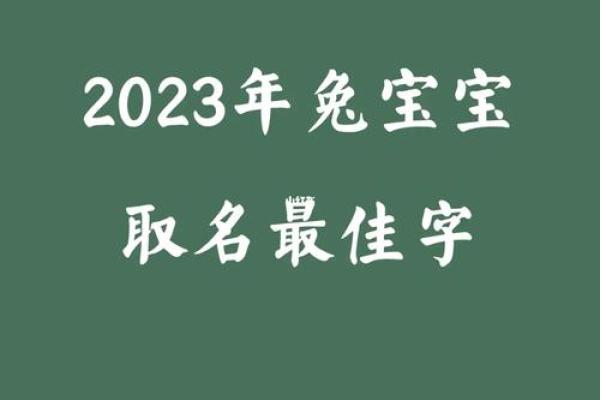 2023年兔宝宝
取名最佳字